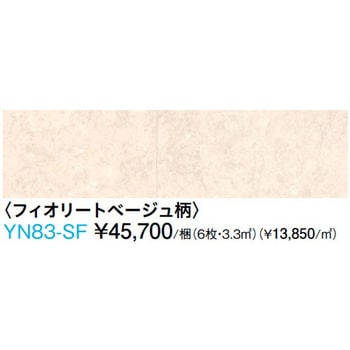 〈フィオリートベージュ柄〉
YN83-SF ¥45,700/梱(6枚・3.3㎡)(¥13,850/㎡)